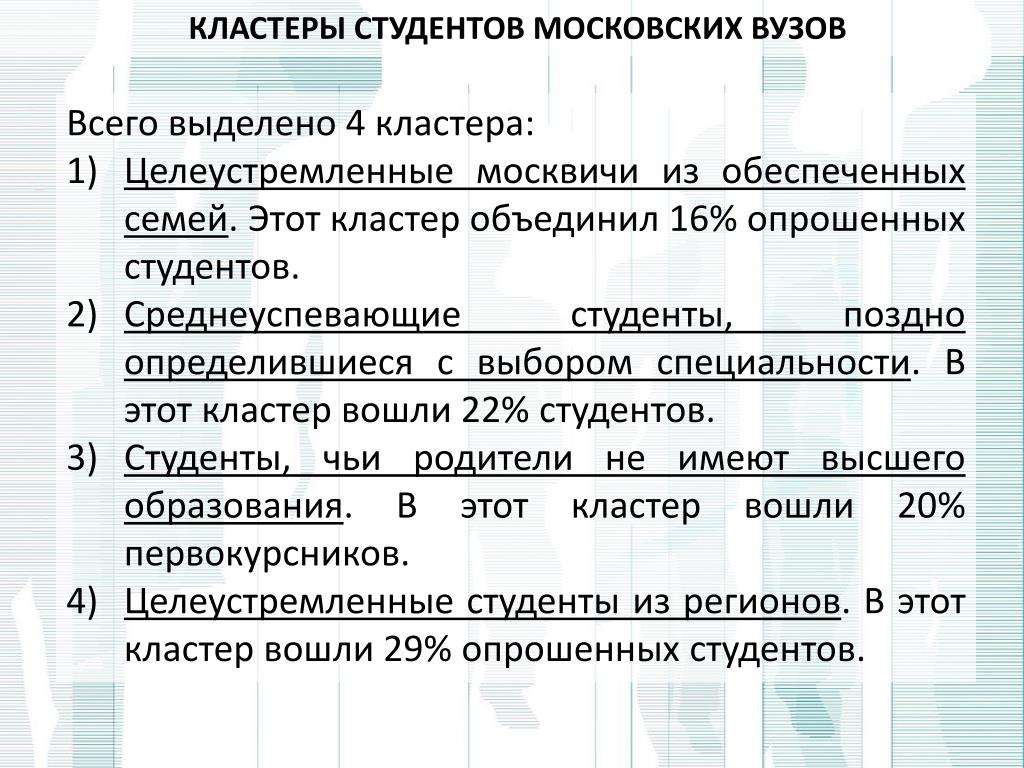 КЛАСТЕРЫ СТУДЕНТОВ МОСКОВСКИХ ВУЗОВ

Всего выделено 4 кластера:

1) Целеустремленные москвичи из обеспеченных семей. Этот кластер объединил 16% опрошенных студентов.

2) Среднеуспевающие студенты, поздно определившиеся с выбором специальности. В этот кластер вошли 22% студентов.

3) Студенты, чьи родители не имеют высшего образования. В этот кластер вошли 20% первокурсников.

4) Целеустремленные студенты из регионов. В этот кластер вошли 29% опрошенных студентов.